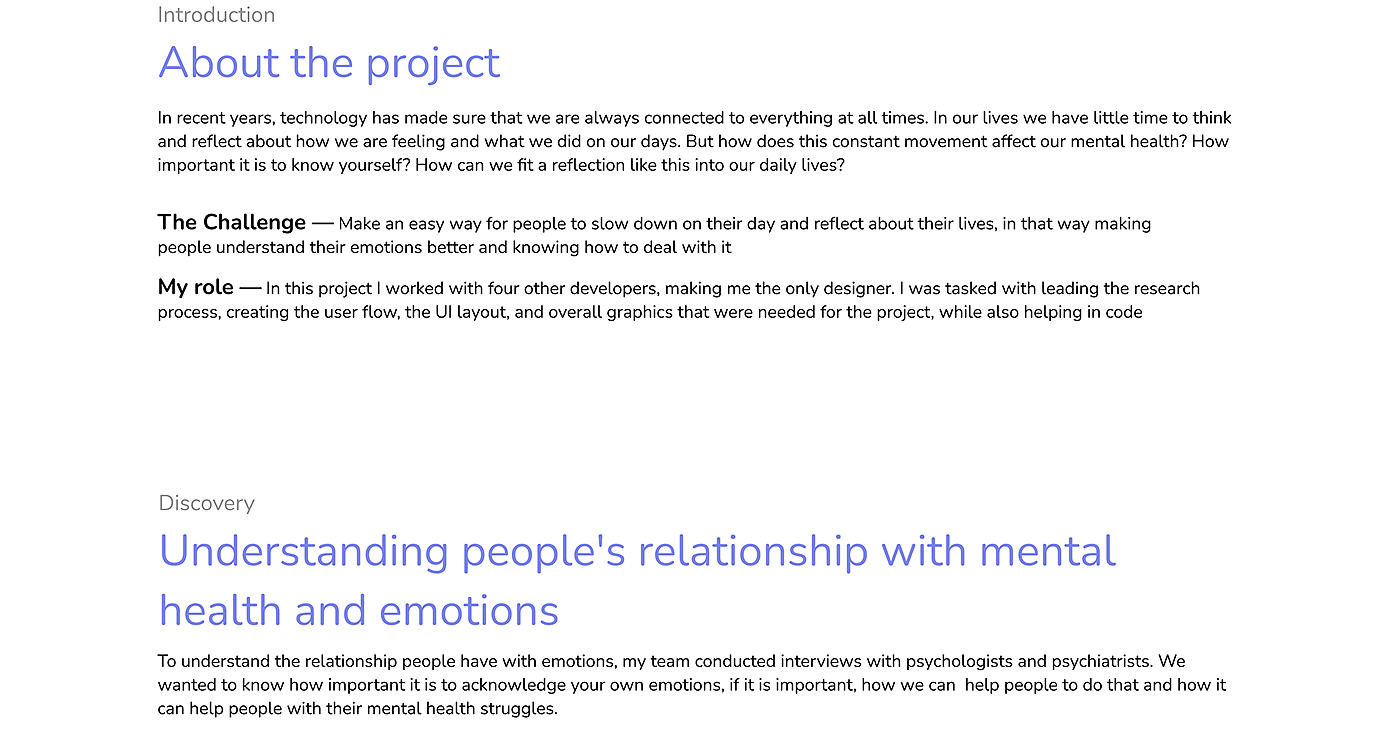 Introduction

About the project

In recent years, technology has made sure that we are always connected to everything at all times. In our lives we have little time to think and reflect about how we are feeling and what we did on our days. But how does this constant movement affect our mental health? How important it is to know yourself? How can we fit a reflection like this into our daily lives?

The Challenge — Make an easy way for people to slow down on their day and reflect about their lives, in that way making people understand their emotions better and knowing how to deal with it

My role — In this project I worked with four other developers, making me the only designer. I was tasked with leading the research process, creating the user flow, the UI layout, and overall graphics that were needed for the project, while also helping in code

Discovery

Understanding people's relationship with mental health and emotions

To understand the relationship people have with emotions, my team conducted interviews with psychologists and psychiatrists. We wanted to know how important it is to acknowledge your own emotions, if it is important, how we can help people to do that and how it can help people with their mental health struggles.